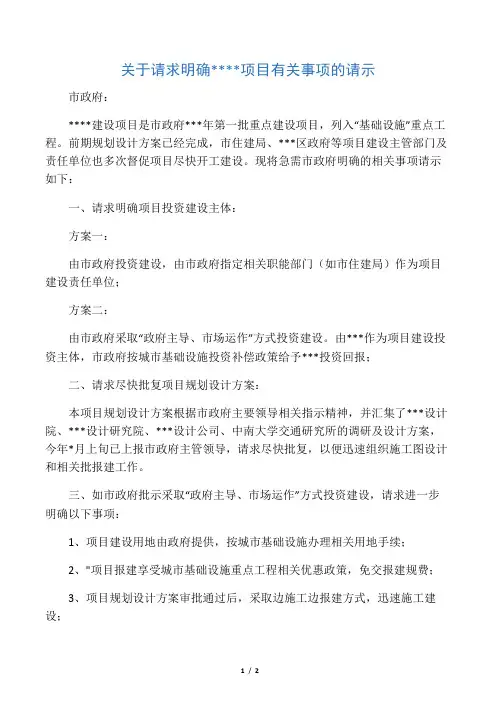 关于请求明确****项目有关事项的请示

市政府：

****建设项目是市政府***年第一批重点建设项目，列入“基础设施”重点工程。前期规划设计方案已经完成，市住建局、***区政府等项目建设主管部门及责任单位也多次督促项目尽快开工建设。现将急需市政府明确的相关事项请示如下：

一、请求明确项目投资建设主体：

方案一：

由市政府投资建设，由市政府指定相关职能部门（如市住建局）作为项目建设责任单位；

方案二：

由市政府采取“政府主导、市场运作”方式投资建设。由***作为项目建设投资主体，市政府按城市基础设施投资补偿政策给予***投资回报；

二、请求尽快批复项目规划设计方案：

本项目规划设计方案根据市政府主要领导相关指示精神，并汇集了***设计院、***设计研究院、***设计公司、中南大学交通研究所的调研及设计方案，今年*月上旬已上报市政府主管领导，请求尽快批复，以便迅速组织施工图设计和相关批报建工作。

三、如市政府批示采取“政府主导、市场运作”方式投资建设，请求进一步明确以下事项：

1、项目建设用地由政府提供，按城市基础设施办理相关用地手续；

2、"项目报建享受城市基础设施重点工程相关优惠政策，免交报建规费；

3、项目规划设计方案审批通过后，采取边施工边报建方式，迅速施工建设；

1 / 2